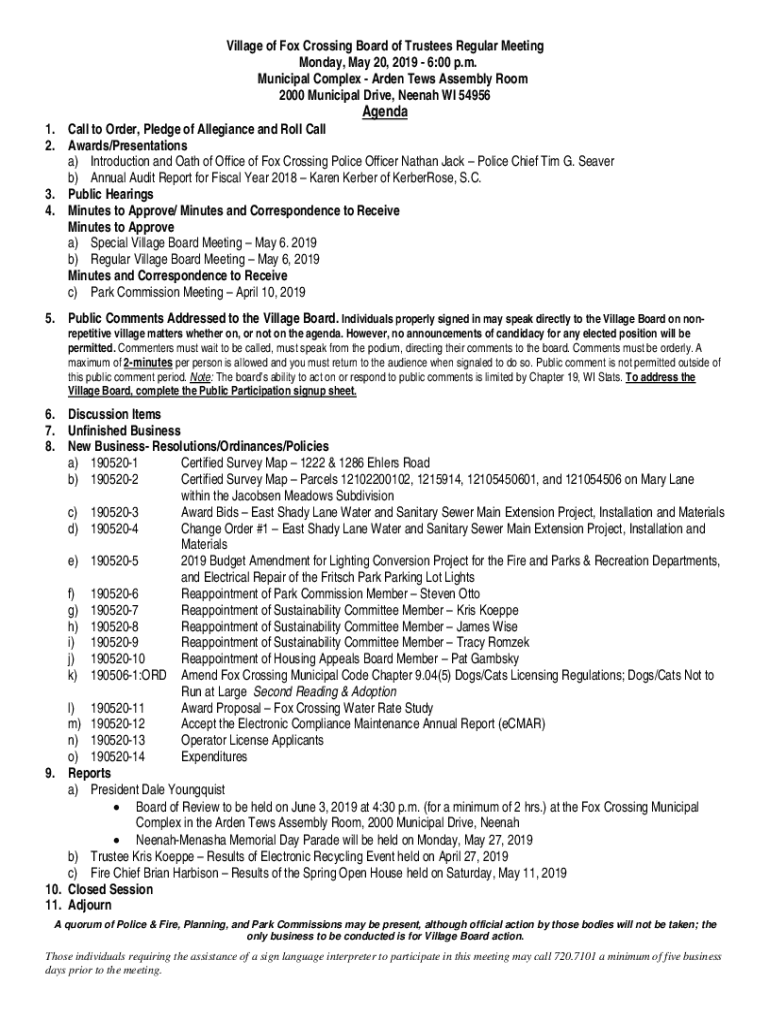 Village of Fox Crossing Board of Trustees Regular Meeting
Monday, May 20, 2019 - 6:00 p.m.
Municipal Complex - Arden Tews Assembly Room
2000 Municipal Drive, Neenah WI 54956

Agenda

1. Call to Order, Pledge of Allegiance and Roll Call
2. Awards/Presentations
a) Introduction and Oath of Office of Fox Crossing Police Officer Nathan Jack – Police Chief Tim G. Seaver
b) Annual Audit Report for Fiscal Year 2018 – Karen Kerber of KerberRose, S.C.
3. Public Hearings
4. Minutes to Approve/ Minutes and Correspondence to Receive
Minutes to Approve
a) Special Village Board Meeting – May 6. 2019
b) Regular Village Board Meeting – May 6, 2019
Minutes and Correspondence to Receive
c) Park Commission Meeting – April 10, 2019
5. Public Comments Addressed to the Village Board. Individuals properly signed in may speak directly to the Village Board on non-repetitive village matters whether on, or not on the agenda. However, no announcements of candidacy for any elected position will be permitted. Commenters must wait to be called, must speak from the podium, directing their comments to the board. Comments must be orderly. A maximum of 2-minutes per person is allowed and you must return to the audience when signaled to do so. Public comment is not permitted outside of this public comment period. Note: The board's ability to act on or respond to public comments is limited by Chapter 19, WI Stats. To address the Village Board, complete the Public Participation signup sheet.
6. Discussion Items
7. Unfinished Business
8. New Business- Resolutions/Ordinances/Policies
a) 190520-1 Certified Survey Map – 1222 & 1286 Ehlers Road
b) 190520-2 Certified Survey Map – Parcels 12102200102, 1215914, 12105450601, and 121054506 on Mary Lane within the Jacobsen Meadows Subdivision
c) 190520-3 Award Bids – East Shady Lane Water and Sanitary Sewer Main Extension Project, Installation and Materials
d) 190520-4 Change Order #1 – East Shady Lane Water and Sanitary Sewer Main Extension Project, Installation and Materials
e) 190520-5 2019 Budget Amendment for Lighting Conversion Project for the Fire and Parks & Recreation Departments, and Electrical Repair of the Fritsch Park Parking Lot Lights
f) 190520-6 Reappointment of Park Commission Member – Steven Otto
g) 190520-7 Reappointment of Sustainability Committee Member – Kris Koeppe
h) 190520-8 Reappointment of Sustainability Committee Member – James Wise
i) 190520-9 Reappointment of Sustainability Committee Member – Tracy Romzek
j) 190520-10 Reappointment of Housing Appeals Board Member – Pat Gambsky
k) 190506-1:ORD Amend Fox Crossing Municipal Code Chapter 9.04(5) Dogs/Cats Licensing Regulations; Dogs/Cats Not to Run at Large Second Reading & Adoption
l) 190520-11 Award Proposal – Fox Crossing Water Rate Study
m) 190520-12 Accept the Electronic Compliance Maintenance Annual Report (eCMAR)
n) 190520-13 Operator License Applicants
o) 190520-14 Expenditures
9. Reports
a) President Dale Youngquist
• Board of Review to be held on June 3, 2019 at 4:30 p.m. (for a minimum of 2 hrs.) at the Fox Crossing Municipal Complex in the Arden Tews Assembly Room, 2000 Municipal Drive, Neenah
• Neenah-Menasha Memorial Day Parade will be held on Monday, May 27, 2019
b) Trustee Kris Koeppe – Results of Electronic Recycling Event held on April 27, 2019
c) Fire Chief Brian Harbison – Results of the Spring Open House held on Saturday, May 11, 2019
10. Closed Session
11. Adjourn

A quorum of Police & Fire, Planning, and Park Commissions may be present, although official action by those bodies will not be taken; the only business to be conducted is for Village Board action.

Those individuals requiring the assistance of a sign language interpreter to participate in this meeting may call 720.7101 a minimum of five business days prior to the meeting.